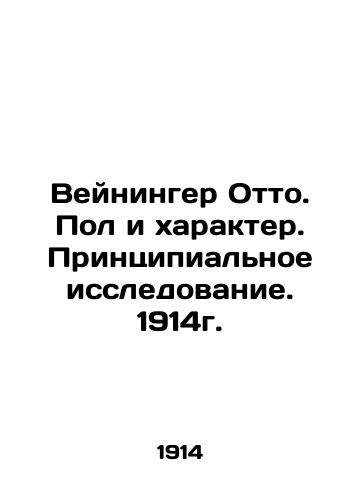 Вейнингер Отто. Пол и характер. Принципиальное исследование. 1914г.

1914